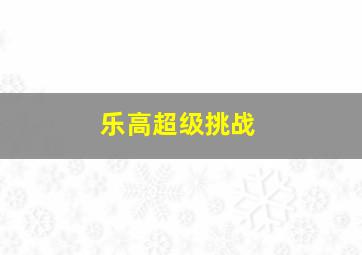 乐高超级挑战